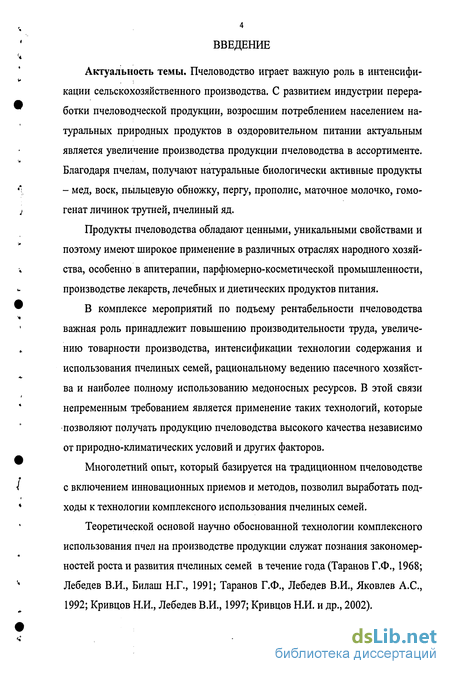 4

ВВЕДЕНИЕ

Актуальность темы. Пчеловодство играет важную роль в интенсификации сельскохозяйственного производства. С развитием индустрии переработки пчеловодческой продукции, возросшим потреблением населением натуральных природных продуктов в оздоровительном питании актуальным является увеличение производства продукции пчеловодства в ассортименте. Благодаря пчелам, получают натуральные биологически активные продукты – мед, воск, пыльцевую обножку, пергу, прополис, маточное молочко, гомогенат личинок трутней, пчелиный яд.

Продукты пчеловодства обладают ценными, уникальными свойствами и поэтому имеют широкое применение в различных отраслях народного хозяйства, особенно в апитерапии, парфюмерно-косметической промышленности, производстве лекарств, лечебных и диетических продуктов питания.

В комплексе мероприятий по подъему рентабельности пчеловодства важная роль принадлежит повышению производительности труда, увеличению товарности производства, интенсификации технологии содержания и использования пчелиных семей, рациональному ведению пасечного хозяйства и наиболее полному использованию медоносных ресурсов. В этой связи непременным требованием является применение таких технологий, которые позволяют получать продукцию пчеловодства высокого качества независимо от природно-климатических условий и других факторов.

Многолетний опыт, который базируется на традиционном пчеловодстве с включением инновационных приемов и методов, позволил выработать подходы к технологии комплексного использования пчелиных семей.

Теоретической основой научно обоснованной технологии комплексного использования пчел на производстве продукции служат познания закономерностей роста и развития пчелиных семей в течение года (Таранов Г.Ф., 1968; Лебедев В.И., Билаш Н.Г., 1991; Таранов Г.Ф., Лебедев В.И., Яковлев А.С., 1992; Кривцов Н.И., Лебедев В.И., 1997; Кривцов Н.И. и др., 2002).

dsLib.net
библиотека диссертаций